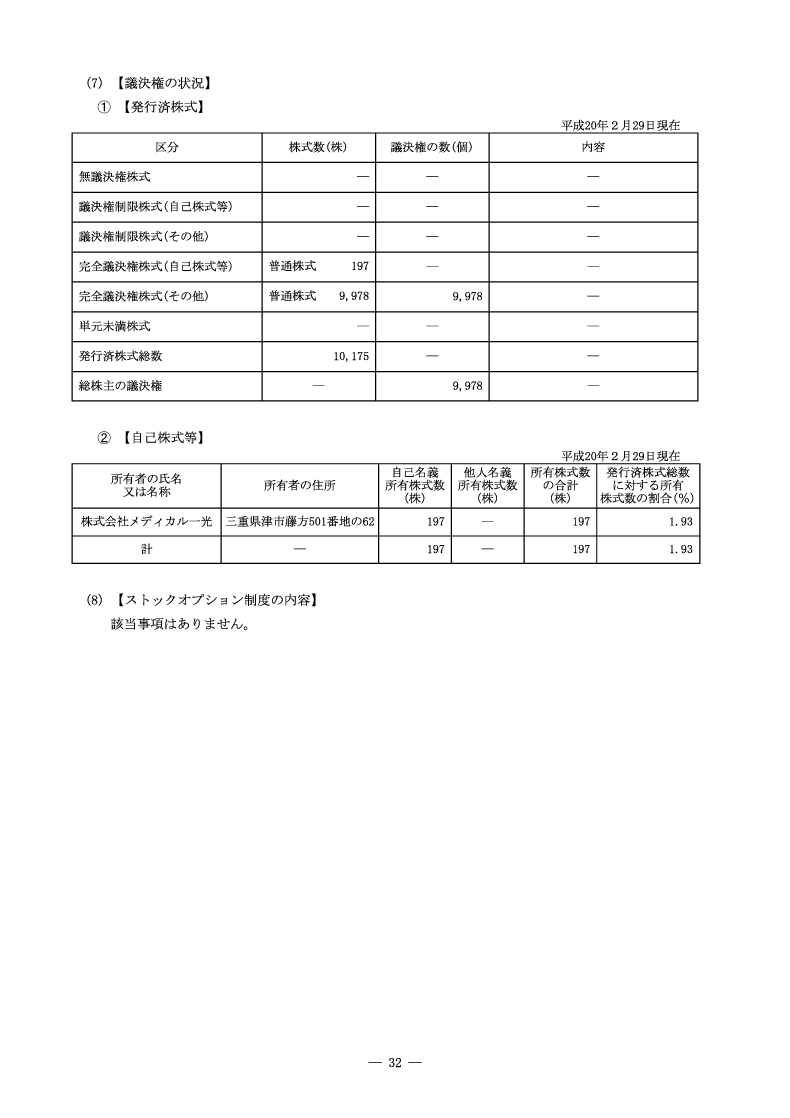 (7) 【議決権の状況】

① 【発行済株式】

平成20年２月29日現在

| 区分 | 株式数(株) | 議決権の数(個) | 内容 |
|---|---|---|---|
| 無議決権株式 | — | — | — |
| 議決権制限株式(自己株式等) | — | — | — |
| 議決権制限株式(その他) | — | — | — |
| 完全議決権株式(自己株式等) | 普通株式 197 | — | — |
| 完全議決権株式(その他) | 普通株式 9,978 | 9,978 | — |
| 単元未満株式 | — | — | — |
| 発行済株式総数 | 10,175 | — | — |
| 総株主の議決権 | — | 9,978 | — |

② 【自己株式等】

平成20年２月29日現在

| 所有者の氏名又は名称 | 所有者の住所 | 自己名義所有株式数(株) | 他人名義所有株式数(株) | 所有株式数の合計(株) | 発行済株式総数に対する所有株式数の割合(%) |
|---|---|---|---|---|---|
| 株式会社メディカル一光 | 三重県津市藤方501番地の62 | 197 | — | 197 | 1.93 |
| 計 | — | 197 | — | 197 | 1.93 |

(8) 【ストックオプション制度の内容】

該当事項はありません。

— 32 —